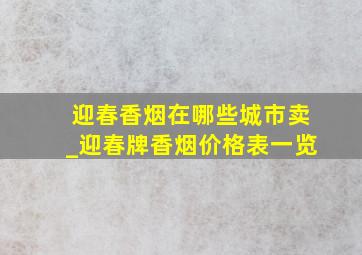 迎春香烟在哪些城市卖_迎春牌香烟价格表一览